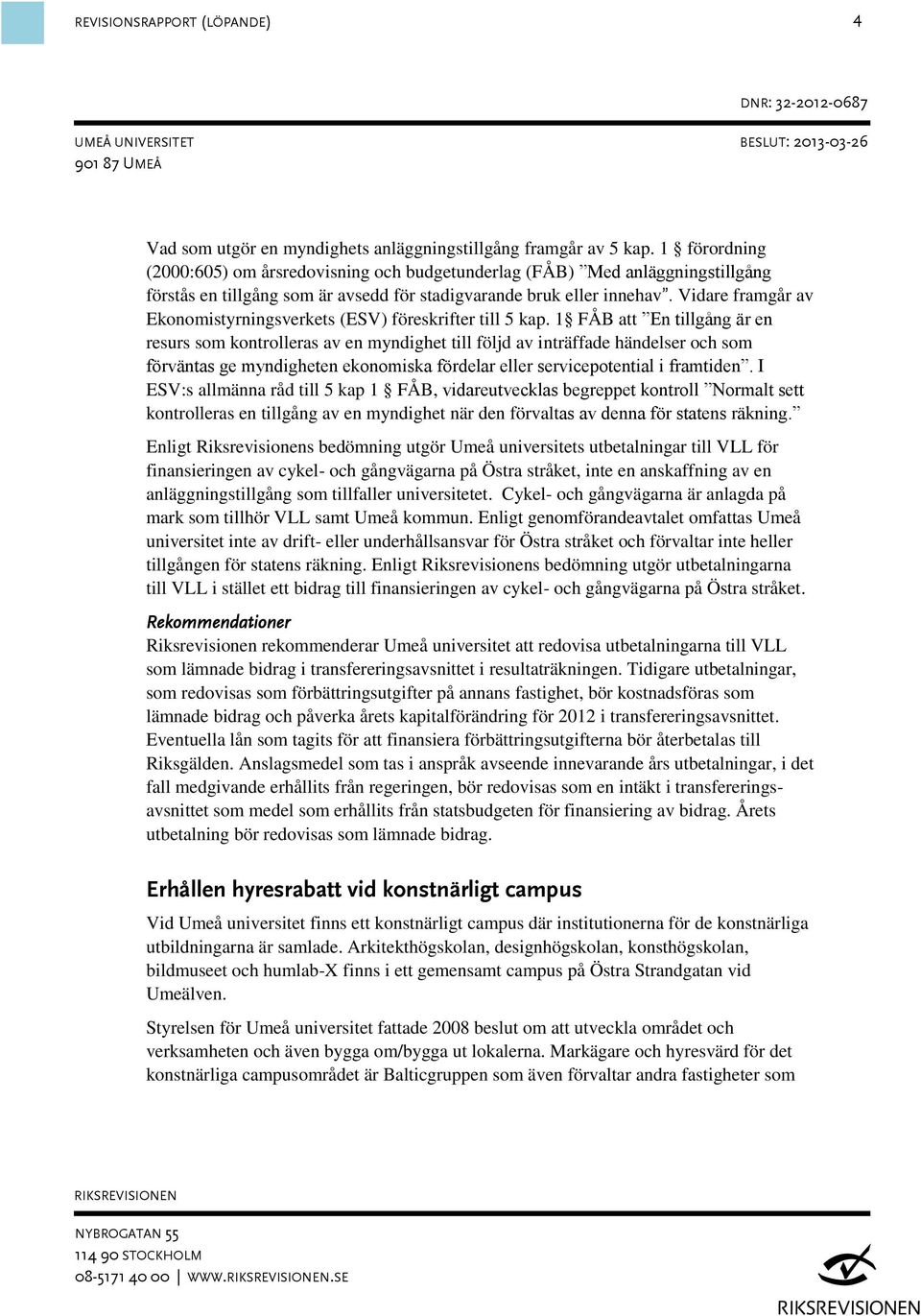 REVISIONSRAPPORT (LÖPANDE)

4

DNR: 32-2012-0687

UMEÅ UNIVERSITET
901 87 UMEÅ

BESLUT: 2013-03-26

Vad som utgör en myndighets anläggningstillgång framgår av 5 kap. 1 § förordning (2000:605) om årsredovisning och budgetunderlag (FÅB) ”Med anläggningstillgång förstås en tillgång som är avsedd för stadigvarande bruk eller innehav”. Vidare framgår av Ekonomistyrningsverkets (ESV) föreskrifter till 5 kap. 1§ FÅB att ”En tillgång är en resurs som kontrolleras av en myndighet till följd av inträffade händelser och som förväntas ge myndigheten ekonomiska fördelar eller servicepotential i framtiden”. I ESV:s allmänna råd till 5 kap 1 § FÅB, vidareutvecklas begreppet kontroll ”Normalt sett kontrolleras en tillgång av en myndighet när den förvaltas av denna för statens räkning.”

Enligt Riksrevisionens bedömning utgör Umeå universitets utbetalningar till VLL för finansieringen av cykel- och gångvägarna på Östra stråket, inte en anskaffning av en anläggningstillgång som tillfaller universitetet. Cykel- och gångvägarna är anlagda på mark som tillhör VLL samt Umeå kommun. Enligt genomförandeavtalet omfattas Umeå universitet inte av drift- eller underhållsansvar för Östra stråket och förvaltar inte heller tillgången för statens räkning. Enligt Riksrevisionens bedömning utgör utbetalningarna till VLL i stället ett bidrag till finansieringen av cykel- och gångvägarna på Östra stråket.

Rekommendationer
Riksrevisionen rekommenderar Umeå universitet att redovisa utbetalningarna till VLL som lämnade bidrag i transfereringsavsnittet i resultaträkningen. Tidigare utbetalningar, som redovisas som förbättringsutgifter på annans fastighet, bör kostnadsföras som lämnade bidrag och påverka årets kapitalförändring för 2012 i transfereringsavsnittet. Eventuella lån som tagits för att finansiera förbättringsutgifterna bör återbetalas till Riksgälden. Anslagsmedel som tas i anspråk avseende innevarande års utbetalningar, i det fall medgivande erhållits från regeringen, bör redovisas som en intäkt i transfereringsavsnittet som medel som erhållits från statsbudgeten för finansiering av bidrag. Årets utbetalning bör redovisas som lämnade bidrag.

Erhållen hyresrabatt vid konstnärligt campus

Vid Umeå universitet finns ett konstnärligt campus där institutionerna för de konstnärliga utbildningarna är samlade. Arkitekthögskolan, designhögskolan, konsthögskolan, bildmuseet och humlab-X finns i ett gemensamt campus på Östra Strandgatan vid Umeälven.

Styrelsen för Umeå universitet fattade 2008 beslut om att utveckla området och verksamheten och även bygga om/bygga ut lokalerna. Markägare och hyresvärd för det konstnärliga campusområdet är Balticgruppen som även förvaltar andra fastigheter som

RIKSREVISIONEN

NYBROGATAN 55
114 90 STOCKHOLM
08-5171 40 00 | WWW.RIKSREVISIONEN.SE

RIKSREVISIONEN